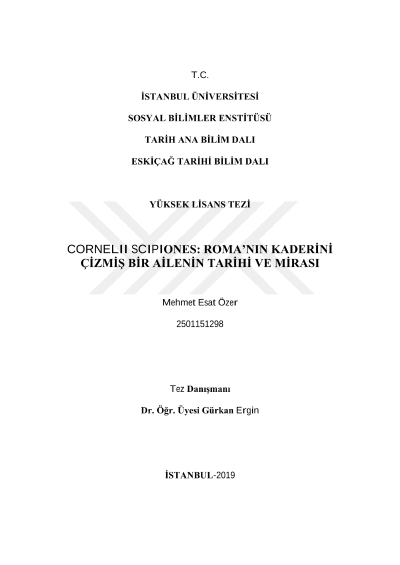 T.C.

İSTANBUL ÜNİVERSİTESİ

SOSYAL BİLİMLER ENSTİTÜSÜ

TARİH ANA BİLİM DALI

ESKİÇAĞ TARİHİ BİLİM DALI

YÜKSEK LİSANS TEZİ

CORNELII SCIPIONES: ROMA'NIN KADERİNİ ÇİZMİŞ BİR AİLENİN TARİHİ VE MİRASI

Mehmet Esat Özer

2501151298

Tez Danışmanı

Dr. Öğr. Üyesi Gürkan Ergin

İSTANBUL-2019